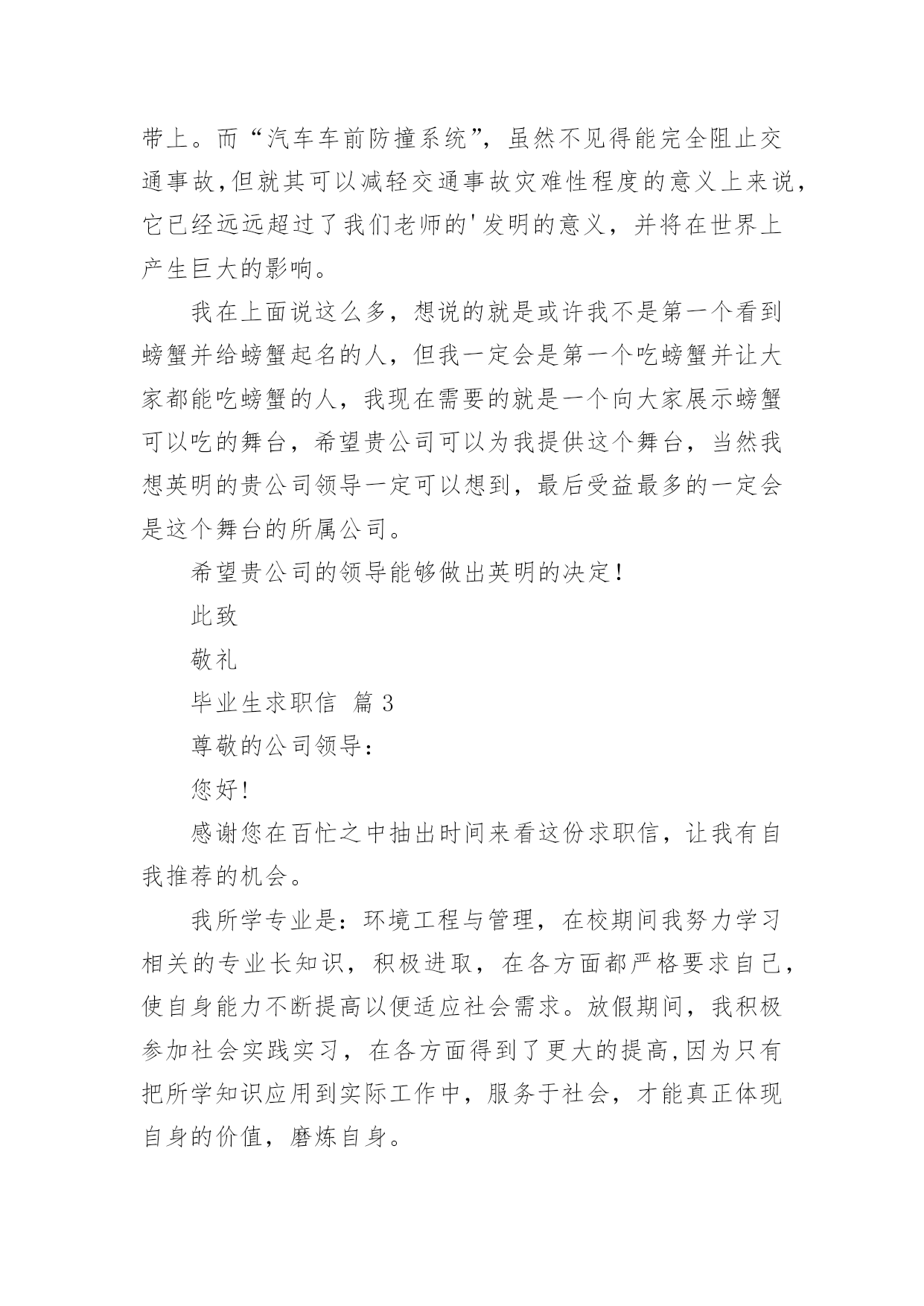 带上。而“汽车车前防撞系统”，虽然不见得能完全阻止交通事故,但就其可以减轻交通事故灾难性程度的意义上来说，它已经远远超过了我们老师的'发明的意义，并将在世界上产生巨大的影响。

我在上面说这么多，想说的就是或许我不是第一个看到螃蟹并给螃蟹起名的人，但我一定会是第一个吃螃蟹并让大家都能吃螃蟹的人，我现在需要的就是一个向大家展示螃蟹可以吃的舞台，希望贵公司可以为我提供这个舞台，当然我想英明的贵公司领导一定可以想到，最后受益最多的一定会是这个舞台的所属公司。

希望贵公司的领导能够做出英明的决定!

此致

敬礼

毕业生求职信 篇3

尊敬的公司领导：

您好!

感谢您在百忙之中抽出时间来看这份求职信，让我有自我推荐的机会。

我所学专业是：环境工程与管理，在校期间我努力学习相关的专业长知识，积极进取，在各方面都严格要求自己，使自身能力不断提高以便适应社会需求。放假期间，我积极参加社会实践实习，在各方面得到了更大的提高,因为只有把所学知识应用到实际工作中，服务于社会，才能真正体现自身的价值，磨炼自身。